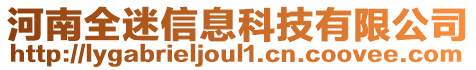 河南全迷信息科技有限公司
http://lygabrieljoul1.cn.coovee.com